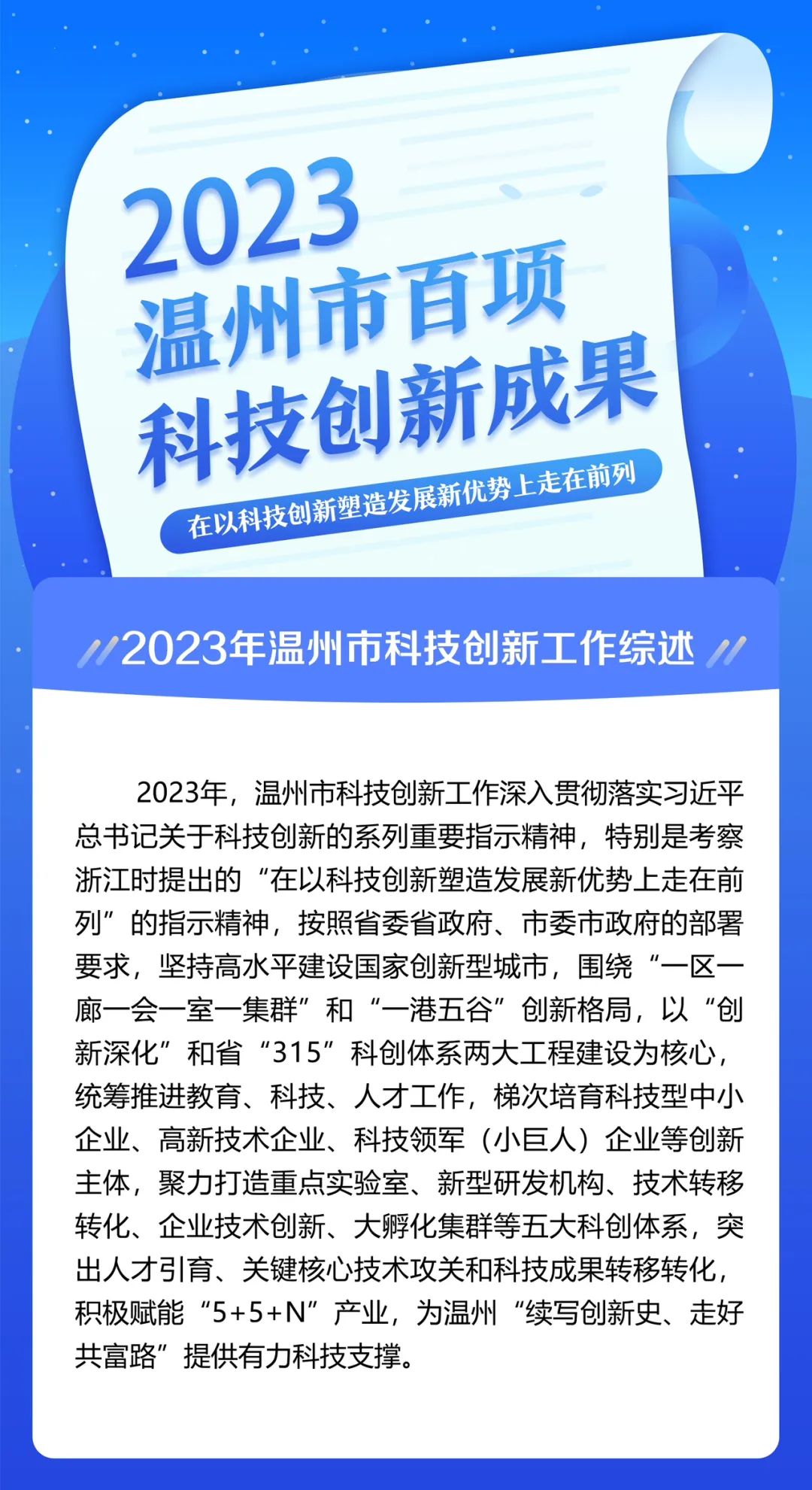 2023
温州市百项
科技创新成果

在以科技创新塑造发展新优势上走在前列

2023年温州市科技创新工作综述

2023年，温州市科技创新工作深入贯彻落实习近平总书记关于科技创新的系列重要指示精神，特别是考察浙江时提出的“在以科技创新塑造发展新优势上走在前列”的指示精神，按照省委省政府、市委市政府的部署要求，坚持高水平建设国家创新型城市，围绕“一区一廊一会一室一集群”和“一港五谷”创新格局，以“创新深化”和省“315”科创体系两大工程建设为核心，统筹推进教育、科技、人才工作，梯次培育科技型中小企业、高新技术企业、科技领军（小巨人）企业等创新主体，聚力打造重点实验室、新型研发机构、技术转移转化、企业技术创新、大孵化集群等五大科创体系，突出人才引育、关键核心技术攻关和科技成果转移转化，积极赋能“5+5+N”产业，为温州“续写创新史、走好共富路”提供有力科技支撑。